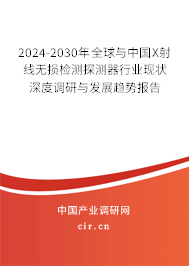 2024-2030年全球与中国X射线无损检测探测器行业现状深度调研与发展趋势报告

中国产业调研网

cir.cn